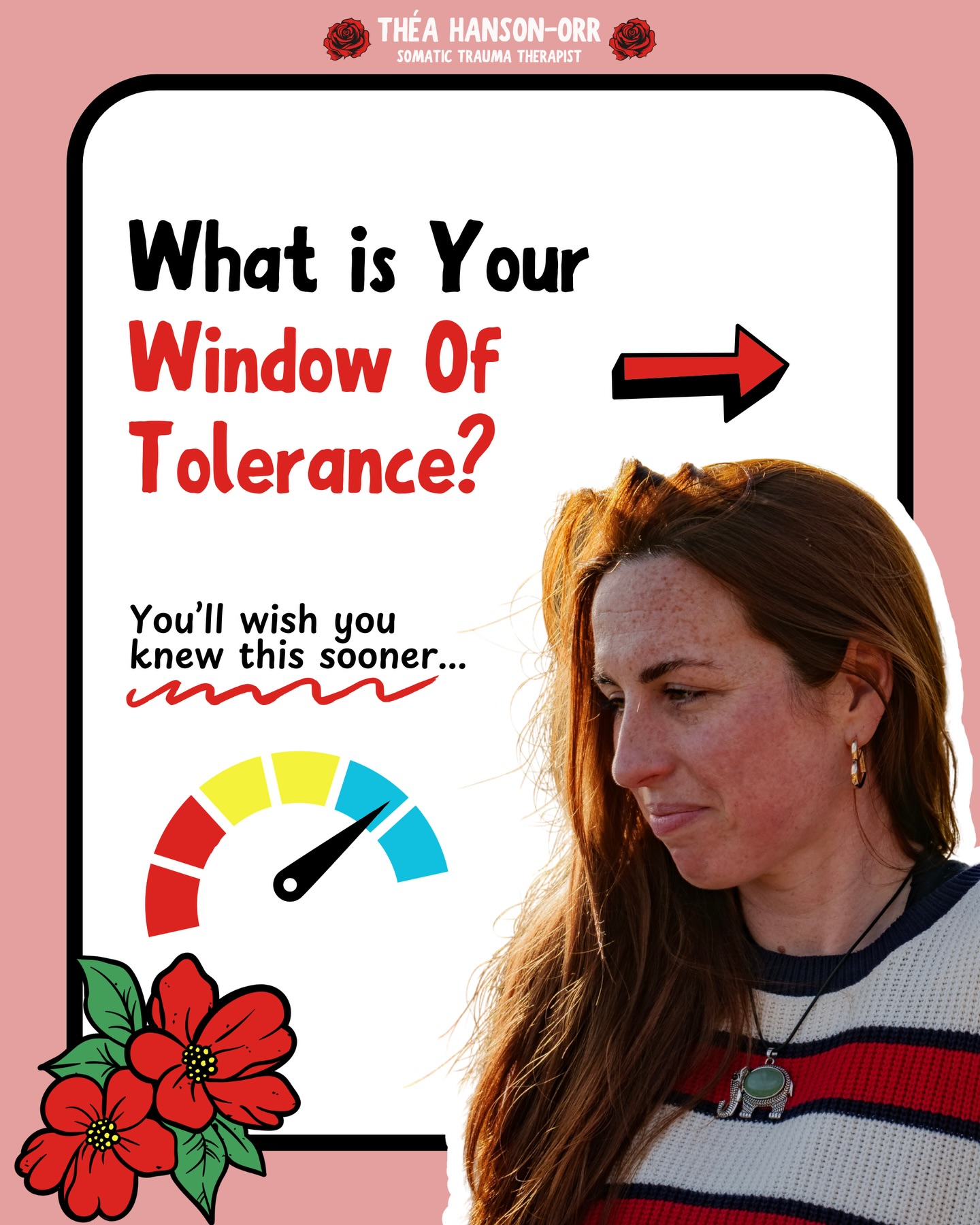 THÉA HANSON-ORR
SOMATIC TRAUMA THERAPIST

What is Your Window Of Tolerance?

You'll wish you knew this sooner...